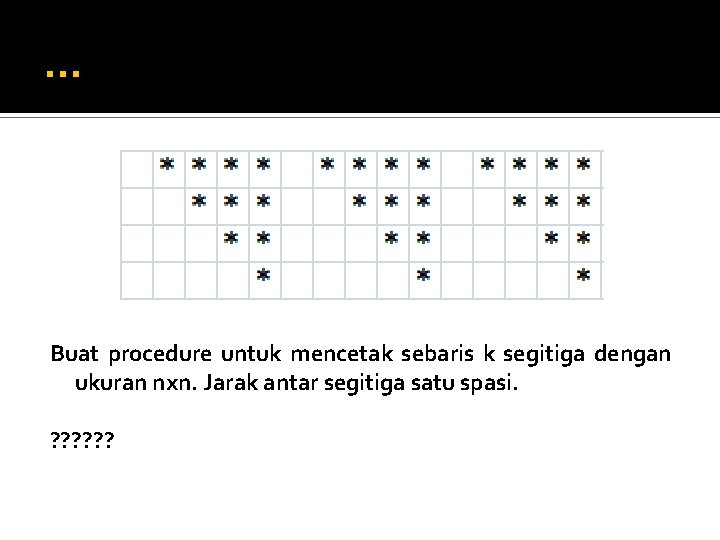 ...

|  | * | * | * | * |  | * | * | * | * |  | * | * | * | * |
|---|---|---|---|---|---|---|---|---|---|---|---|---|---|---|
|  |  | * | * | * |  |  | * | * | * |  |  | * | * | * |
|  |  |  | * | * |  |  |  | * | * |  |  |  | * | * |
|  |  |  |  | * |  |  |  |  | * |  |  |  |  | * |

Buat procedure untuk mencetak sebaris k segitiga dengan ukuran nxn. Jarak antar segitiga satu spasi.

??????